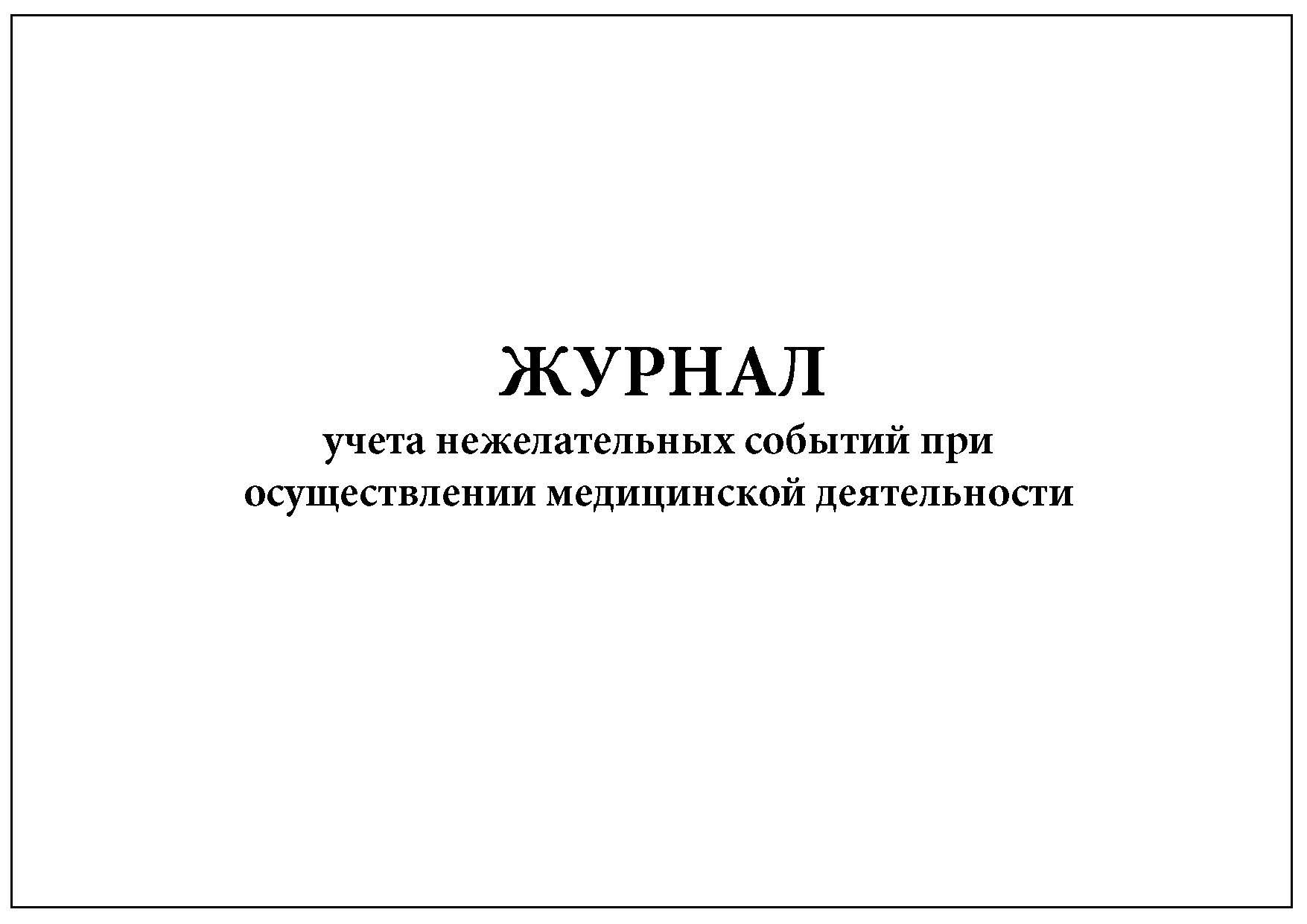 ЖУРНАЛ
учета нежелательных событий при осуществлении медицинской деятельности